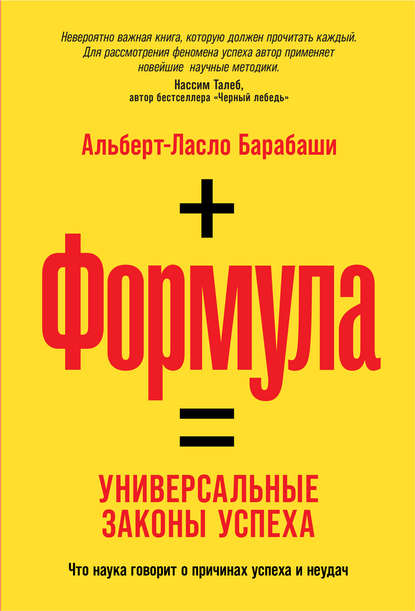 Невероятно важная книга, которую должен прочитать каждый. Для рассмотрения феномена успеха автор применяет новейшие научные методики.
Нассим Талеб,
автор бестселлера «Черный лебедь»

Альберт-Ласло Барабаши

+

Формула

=

УНИВЕРСАЛЬНЫЕ ЗАКОНЫ УСПЕХА

Что наука говорит о причинах успеха и неудач